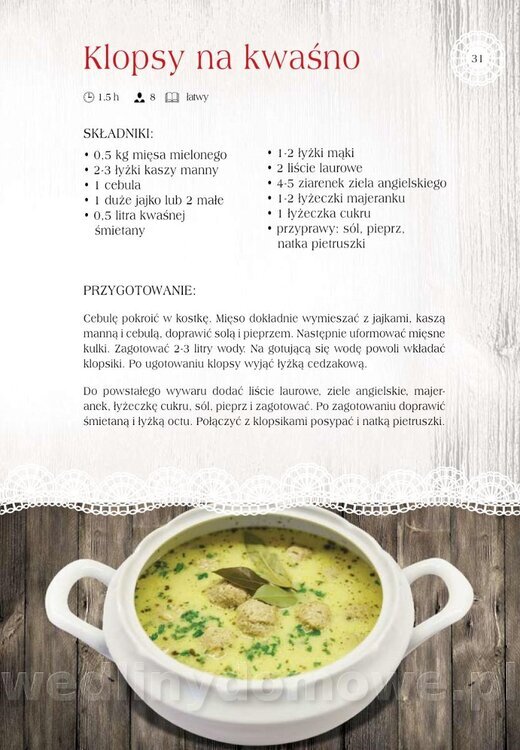 Klopsy na kwaśno

31

1.5 h 8 łatwy

SKŁADNIKI:

• 0.5 kg mięsa mielonego
• 2-3 łyżki kaszy manny
• 1 cebula
• 1 duże jajko lub 2 małe
• 0.5 litra kwaśnej śmietany

• 1-2 łyżki mąki
• 2 liście laurowe
• 4-5 ziarenek ziela angielskiego
• 1-2 łyżeczki majeranku
• 1 łyżeczka cukru
• przyprawy: sól, pieprz, natka pietruszki

PRZYGOTOWANIE:

Cebulę pokroić w kostkę. Mięso dokładnie wymieszać z jajkami, kaszą manną i cebulą, doprawić solą i pieprzem. Następnie uformować mięsne kulki. Zagotować 2-3 litry wody. Na gotującą się wodę powoli wkładać klopsiki. Po ugotowaniu klopsy wyjąć łyżką cedzakową.

Do powstałego wywaru dodać liście laurowe, ziele angielskie, majeranek, łyżeczkę cukru, sól, pieprz i zagotować. Po zagotowaniu doprawić śmietaną i łyżką octu. Połączyć z klopsikami posypać i natką pietruszki.

wedlinydomowe.pl